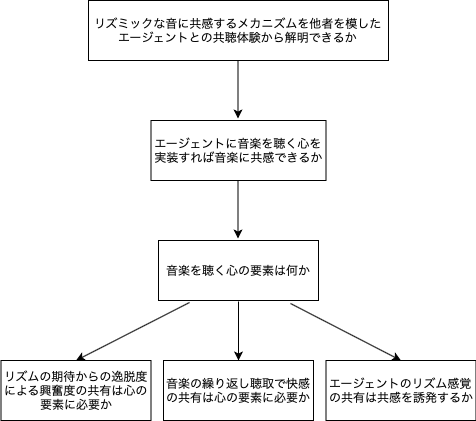 リズミックな音に共感するメカニズムを他者を模したエージェントとの共聴体験から解明できるか

エージェントに音楽を聴く心を実装すれば音楽に共感できるか

音楽を聴く心の要素は何か

リズムの期待からの逸脱度による興奮度の共有は心の要素に必要か

音楽の繰り返し聴取で快感の共有は心の要素に必要か

エージェントのリズム感覚の共有は共感を誘発するか